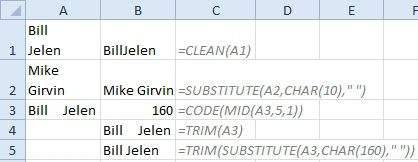 | | A | B | C | D | E | F |
|---|---|---|---|---|---|---|
| 1 | Bill Jelen | BillJelen | =CLEAN(A1) | | | |
| 2 | Mike Girvin | Mike Girvin | =SUBSTITUTE(A2,CHAR(10)," ") | | | |
| 3 | Bill Jelen | 160 | =CODE(MID(A3,5,1)) | | | |
| 4 | | Bill Jelen | =TRIM(A3) | | | |
| 5 | | Bill Jelen | =TRIM(SUBSTITUTE(A3,CHAR(160)," ")) | | | |